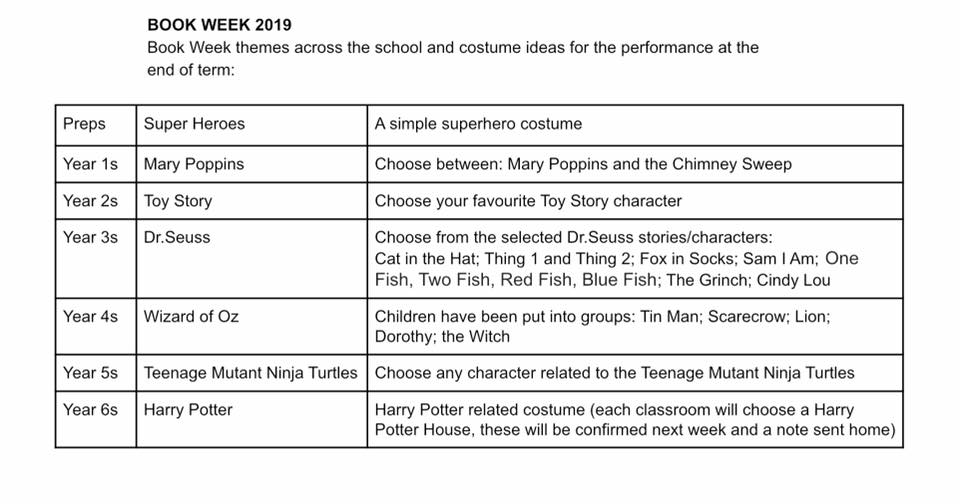 BOOK WEEK 2019

Book Week themes across the school and costume ideas for the performance at the end of term:

| Preps | Super Heroes | A simple superhero costume |
|---|---|---|
| Year 1s | Mary Poppins | Choose between: Mary Poppins and the Chimney Sweep |
| Year 2s | Toy Story | Choose your favourite Toy Story character |
| Year 3s | Dr.Seuss | Choose from the selected Dr.Seuss stories/characters: Cat in the Hat; Thing 1 and Thing 2; Fox in Socks; Sam I Am; One Fish, Two Fish, Red Fish, Blue Fish; The Grinch; Cindy Lou |
| Year 4s | Wizard of Oz | Children have been put into groups: Tin Man; Scarecrow; Lion; Dorothy; the Witch |
| Year 5s | Teenage Mutant Ninja Turtles | Choose any character related to the Teenage Mutant Ninja Turtles |
| Year 6s | Harry Potter | Harry Potter related costume (each classroom will choose a Harry Potter House, these will be confirmed next week and a note sent home) |